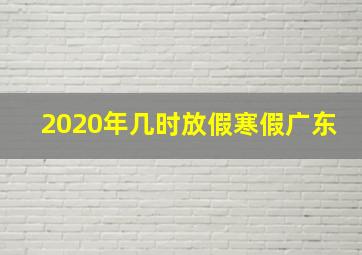 2020年几时放假寒假广东